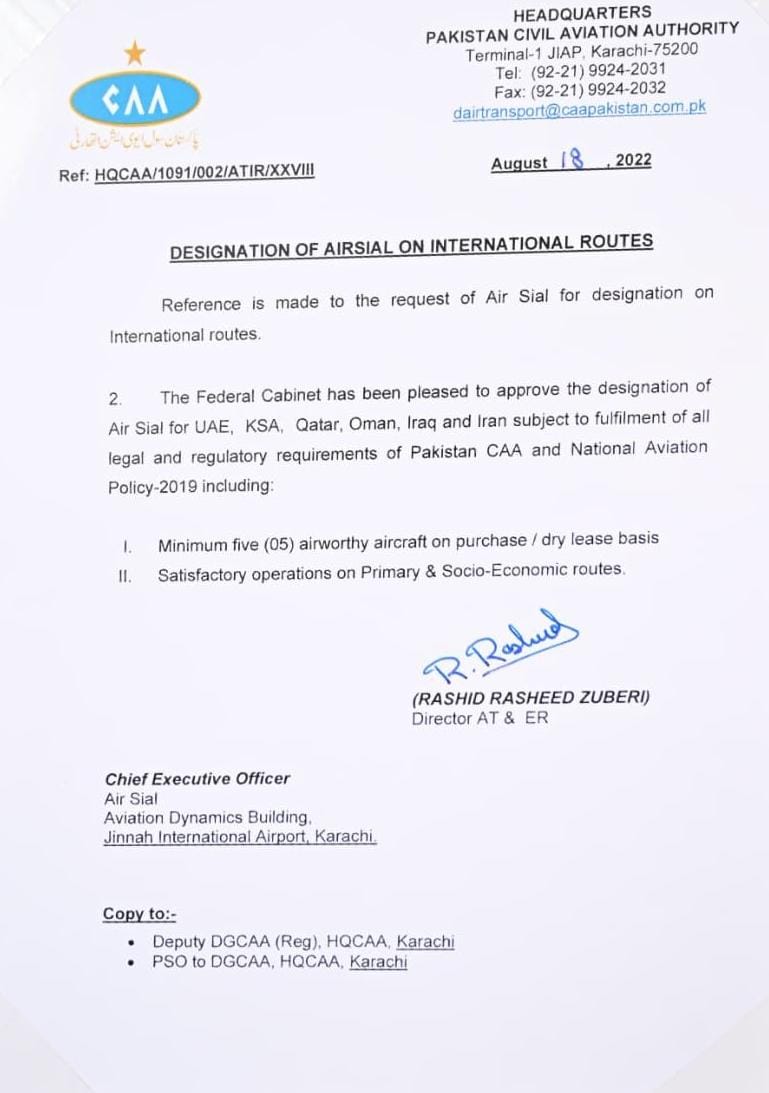 CAA
پاکستان سول ایوی ایشن اتھارٹی

HEADQUARTERS
PAKISTAN CIVIL AVIATION AUTHORITY
Terminal-1 JIAP, Karachi-75200
Tel: (92-21) 9924-2031
Fax: (92-21) 9924-2032
dairtransport@caapakistan.com.pk

Ref: HQCAA/1091/002/ATIR/XXVIII

August 18 , 2022

DESIGNATION OF AIRSIAL ON INTERNATIONAL ROUTES

Reference is made to the request of Air Sial for designation on International routes.

2. The Federal Cabinet has been pleased to approve the designation of Air Sial for UAE, KSA, Qatar, Oman, Iraq and Iran subject to fulfilment of all legal and regulatory requirements of Pakistan CAA and National Aviation Policy-2019 including:

I. Minimum five (05) airworthy aircraft on purchase / dry lease basis
II. Satisfactory operations on Primary & Socio-Economic routes.

R. Rashid

(RASHID RASHEED ZUBERI)
Director AT & ER

Chief Executive Officer
Air Sial
Aviation Dynamics Building,
Jinnah International Airport, Karachi.

Copy to:-
• Deputy DGCAA (Reg), HQCAA, Karachi
• PSO to DGCAA, HQCAA, Karachi